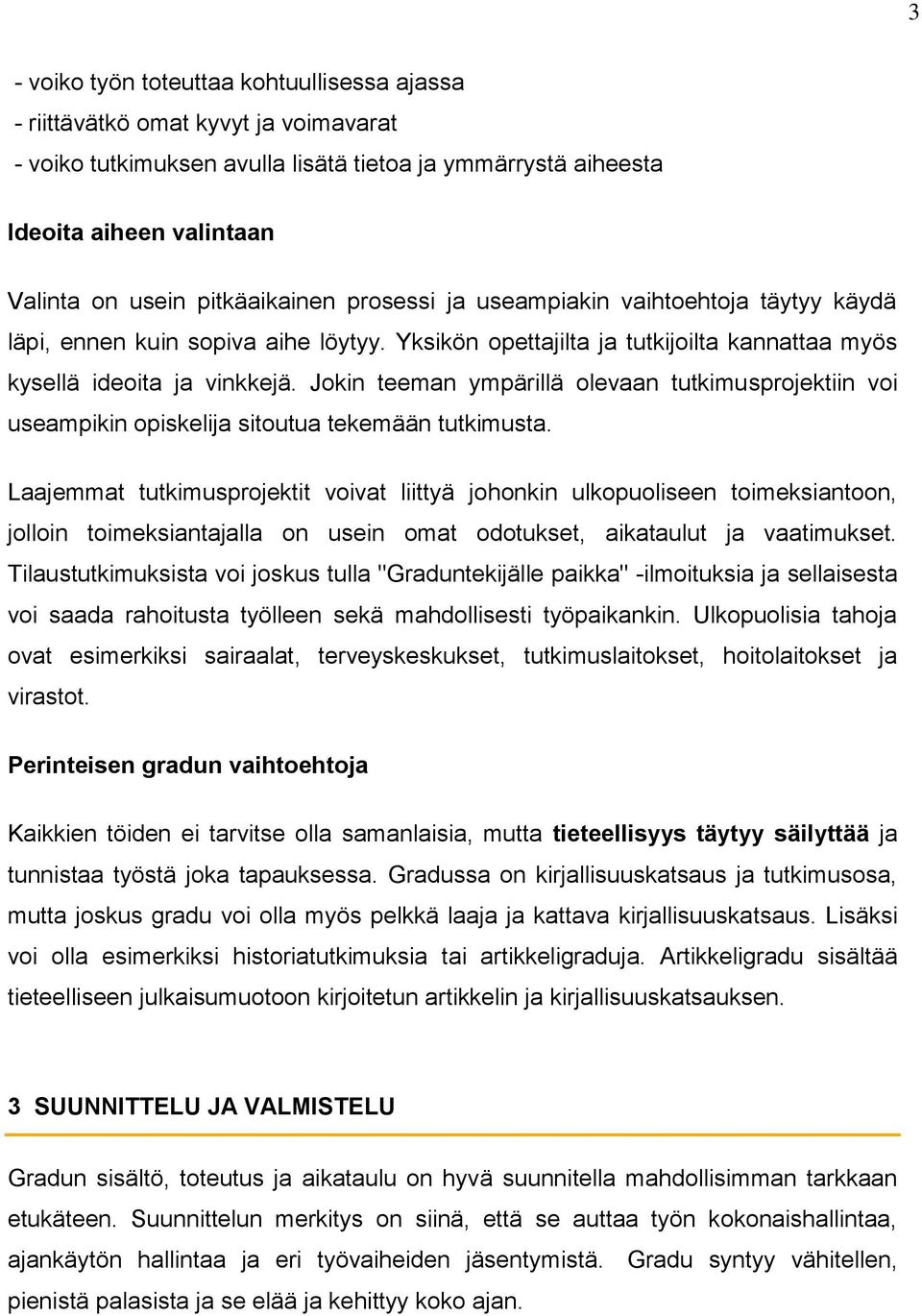 3

- voiko työn toteuttaa kohtuullisessa ajassa
- riittävätkö omat kyvyt ja voimavarat
- voiko tutkimuksen avulla lisätä tietoa ja ymmärrystä aiheesta

Ideoita aiheen valintaan

Valinta on usein pitkäaikainen prosessi ja useampiakin vaihtoehtoja täytyy käydä läpi, ennen kuin sopiva aihe löytyy. Yksikön opettajilta ja tutkijoilta kannattaa myös kysellä ideoita ja vinkkejä. Jokin teeman ympärillä olevaan tutkimusprojektiin voi useampikin opiskelija sitoutua tekemään tutkimusta.

Laajemmat tutkimusprojektit voivat liittyä johonkin ulkopuoliseen toimeksiantoon, jolloin toimeksiantajalla on usein omat odotukset, aikataulut ja vaatimukset. Tilaustutkimuksista voi joskus tulla "Graduntekijälle paikka" -ilmoituksia ja sellaisesta voi saada rahoitusta työlleen sekä mahdollisesti työpaikankin. Ulkopuolisia tahoja ovat esimerkiksi sairaalat, terveyskeskukset, tutkimuslaitokset, hoitolaitokset ja virastot.

Perinteisen gradun vaihtoehtoja

Kaikkien töiden ei tarvitse olla samanlaisia, mutta tieteellisyys täytyy säilyttää ja tunnistaa työstä joka tapauksessa. Gradussa on kirjallisuuskatsaus ja tutkimusosa, mutta joskus gradu voi olla myös pelkkä laaja ja kattava kirjallisuuskatsaus. Lisäksi voi olla esimerkiksi historiatutkimuksia tai artikkeligraduja. Artikkeligradu sisältää tieteelliseen julkaisumuotoon kirjoitetun artikkelin ja kirjallisuuskatsauksen.

3 SUUNNITTELU JA VALMISTELU

Gradun sisältö, toteutus ja aikataulu on hyvä suunnitella mahdollisimman tarkkaan etukäteen. Suunnittelun merkitys on siinä, että se auttaa työn kokonaishallintaa, ajankäytön hallintaa ja eri työvaiheiden jäsentymistä. Gradu syntyy vähitellen, pienistä palasista ja se elää ja kehittyy koko ajan.